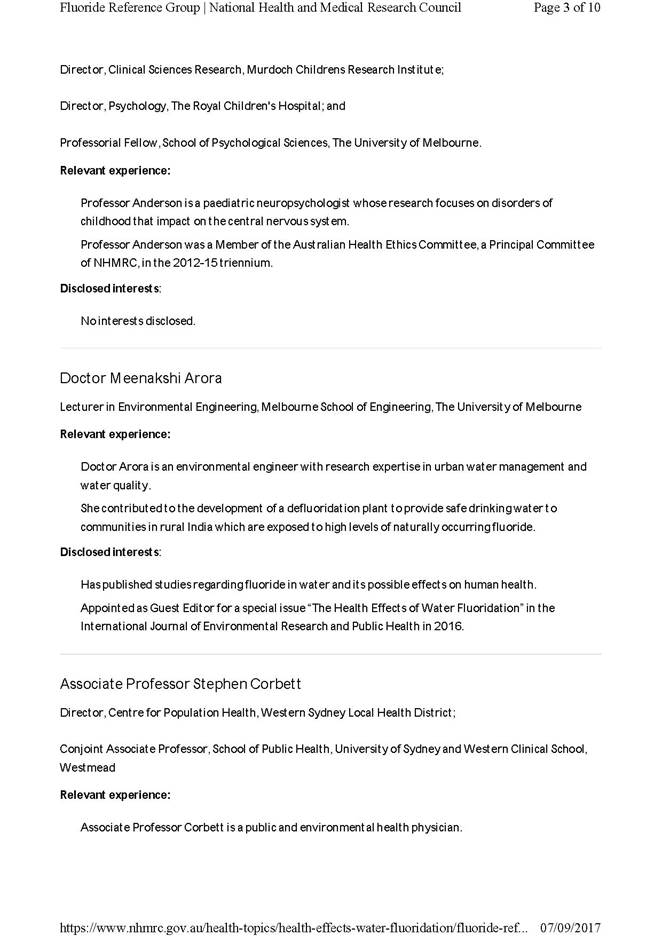 Fluoride Reference Group | National Health and Medical Research Council Page 3 of 10

Director, Clinical Sciences Research, Murdoch Childrens Research Institute;

Director, Psychology, The Royal Children's Hospital; and

Professorial Fellow, School of Psychological Sciences, The University of Melbourne.

Relevant experience:

Professor Anderson is a paediatric neuropsychologist whose research focuses on disorders of childhood that impact on the central nervous system.

Professor Anderson was a Member of the Australian Health Ethics Committee, a Principal Committee of NHMRC, in the 2012-15 triennium.

Disclosed interests:

No interests disclosed.

Doctor Meenakshi Arora

Lecturer in Environmental Engineering, Melbourne School of Engineering, The University of Melbourne

Relevant experience:

Doctor Arora is an environmental engineer with research expertise in urban water management and water quality.

She contributed to the development of a defluoridation plant to provide safe drinking water to communities in rural India which are exposed to high levels of naturally occurring fluoride.

Disclosed interests:

Has published studies regarding fluoride in water and its possible effects on human health.

Appointed as Guest Editor for a special issue "The Health Effects of Water Fluoridation" in the International Journal of Environmental Research and Public Health in 2016.

Associate Professor Stephen Corbett

Director, Centre for Population Health, Western Sydney Local Health District;

Conjoint Associate Professor, School of Public Health, University of Sydney and Western Clinical School, Westmead

Relevant experience:

Associate Professor Corbett is a public and environmental health physician.

https://www.nhmrc.gov.au/health-topics/health-effects-water-fluoridation/fluoride-ref... 07/09/2017